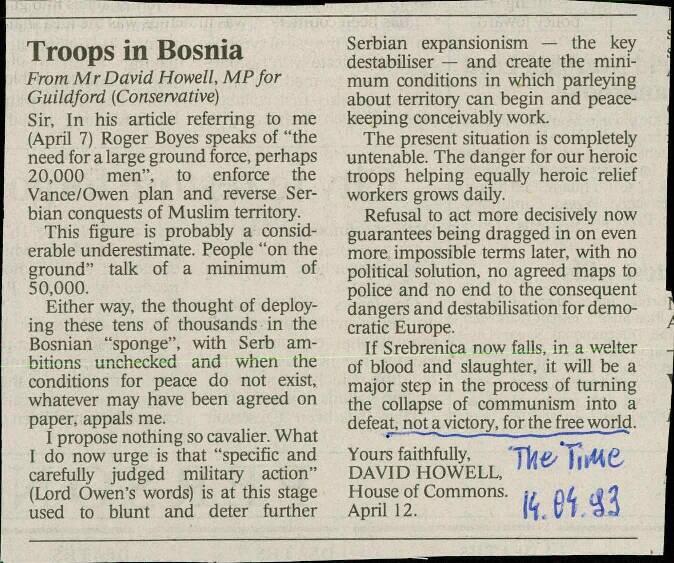 Troops in Bosnia

From Mr David Howell, MP for Guildford (Conservative)

Sir, In his article referring to me (April 7) Roger Boyes speaks of "the need for a large ground force, perhaps 20,000 men", to enforce the Vance/Owen plan and reverse Serbian conquests of Muslim territory.

This figure is probably a considerable underestimate. People "on the ground" talk of a minimum of 50,000.

Either way, the thought of deploying these tens of thousands in the Bosnian "sponge", with Serb ambitions unchecked and when the conditions for peace do not exist, whatever may have been agreed on paper, appals me.

I propose nothing so cavalier. What I do now urge is that "specific and carefully judged military action" (Lord Owen's words) is at this stage used to blunt and deter further Serbian expansionism — the key destabiliser — and create the minimum conditions in which parleying about territory can begin and peacekeeping conceivably work.

The present situation is completely untenable. The danger for our heroic troops helping equally heroic relief workers grows daily.

Refusal to act more decisively now guarantees being dragged in on even more impossible terms later, with no political solution, no agreed maps to police and no end to the consequent dangers and destabilisation for democratic Europe.

If Srebrenica now falls, in a welter of blood and slaughter, it will be a major step in the process of turning the collapse of communism into a defeat, not a victory, for the free world.

Yours faithfully,
DAVID HOWELL,
House of Commons.
April 12.

The Time
14. 04. 93